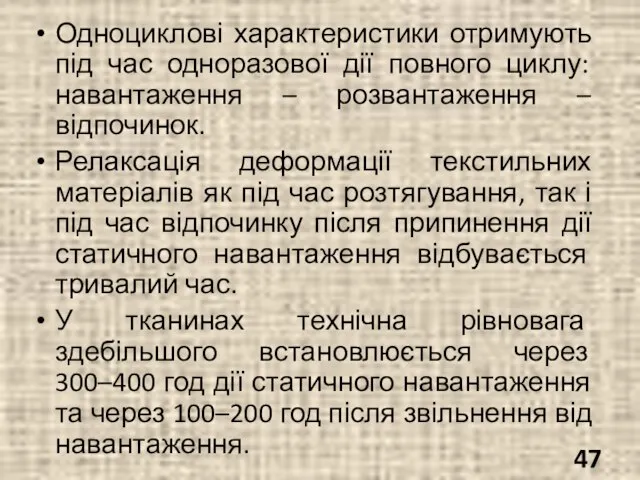 • Одноциклові характеристики отримують під час одноразової дії повного циклу: навантаження – розвантаження – відпочинок.

• Релаксація деформації текстильних матеріалів як під час розтягування, так і під час відпочинку після припинення дії статичного навантаження відбувається тривалий час.

• У тканинах технічна рівновага здебільшого встановлюється через 300–400 год дії статичного навантаження та через 100–200 год після звільнення від навантаження.

47